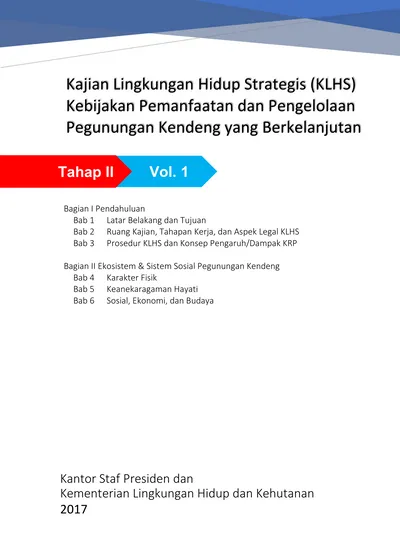 Kajian Lingkungan Hidup Strategis (KLHS)
Kebijakan Pemanfaatan dan Pengelolaan
Pegunungan Kendeng yang Berkelanjutan

Tahap II Vol. 1

Bagian I Pendahuluan
Bab 1 Latar Belakang dan Tujuan
Bab 2 Ruang Kajian, Tahapan Kerja, dan Aspek Legal KLHS
Bab 3 Prosedur KLHS dan Konsep Pengaruh/Dampak KRP

Bagian II Ekosistem & Sistem Sosial Pegunungan Kendeng
Bab 4 Karakter Fisik
Bab 5 Keanekaragaman Hayati
Bab 6 Sosial, Ekonomi, dan Budaya

Kantor Staf Presiden dan
Kementerian Lingkungan Hidup dan Kehutanan
2017